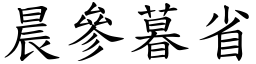 晨參暮省